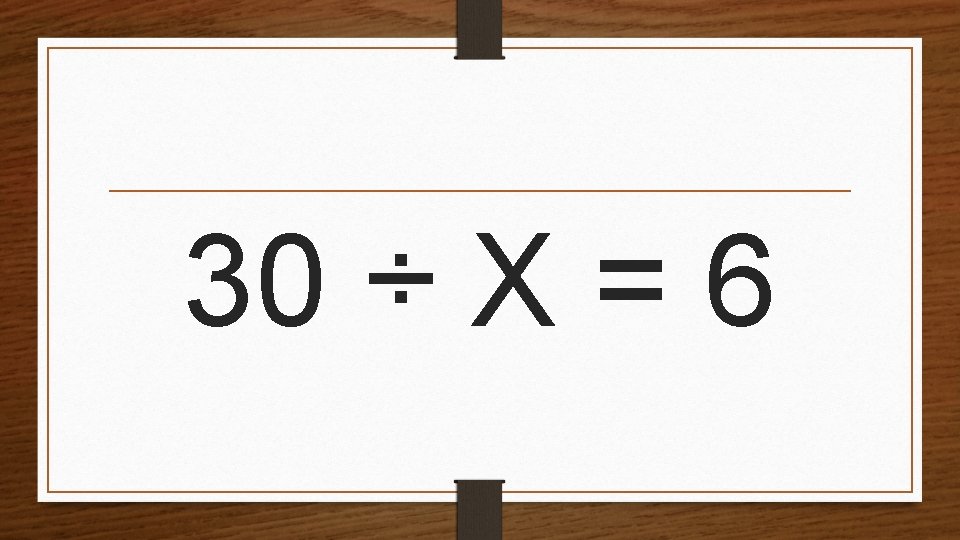 $30 \div X = 6$